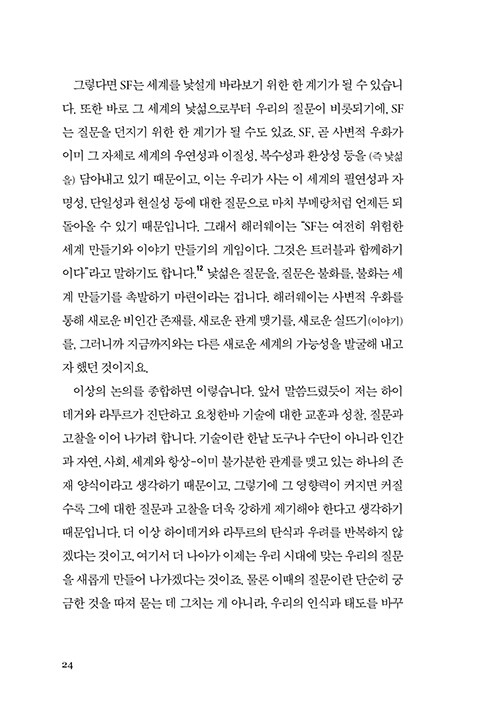 그렇다면 SF는 세계를 낯설게 바라보기 위한 한 계기가 될 수 있습니다. 또한 바로 그 세계의 낯섦으로부터 우리의 질문이 비롯되기에, SF는 질문을 던지기 위한 한 계기가 될 수도 있죠. SF, 곧 사변적 우화가 이미 그 자체로 세계의 우연성과 이질성, 복수성과 환상성 등을 (즉 낯섦을) 담아내고 있기 때문이고, 이는 우리가 사는 이 세계의 필연성과 자명성, 단일성과 현실성 등에 대한 질문으로 마치 부메랑처럼 언제든 되돌아올 수 있기 때문입니다. 그래서 해러웨이는 "SF는 여전히 위험한 세계 만들기와 이야기 만들기의 게임이다. 그것은 트러블과 함께하기이다"라고 말하기도 합니다.$^{12}$ 낯섦은 질문을, 질문은 불화를, 불화는 세계 만들기를 촉발하기 마련이라는 겁니다. 해러웨이는 사변적 우화를 통해 새로운 비인간 존재를, 새로운 관계 맺기를, 새로운 실뜨기(이야기)를, 그러니까 지금까지와는 다른 새로운 세계의 가능성을 발굴해 내고자 했던 것이지요.

이상의 논의를 종합하면 이렇습니다. 앞서 말씀드렸듯이 저는 하이데거와 라투르가 진단하고 요청한바 기술에 대한 교훈과 성찰, 질문과 고찰을 이어 나가려 합니다. 기술이란 한낱 도구나 수단이 아니라 인간과 자연, 사회, 세계와 항상-이미 불가분한 관계를 맺고 있는 하나의 존재 양식이라고 생각하기 때문이고, 그렇기에 그 영향력이 커지면 커질수록 그에 대한 질문과 고찰을 더욱 강하게 제기해야 한다고 생각하기 때문입니다. 더 이상 하이데거와 라투르의 탄식과 우려를 반복하지 않겠다는 것이고, 여기서 더 나아가 이제는 우리 시대에 맞는 우리의 질문을 새롭게 만들어 나가겠다는 것이죠. 물론 이때의 질문이란 단순히 궁금한 것을 따져 묻는 데 그치는 게 아니라, 우리의 인식과 태도를 바꾸

24